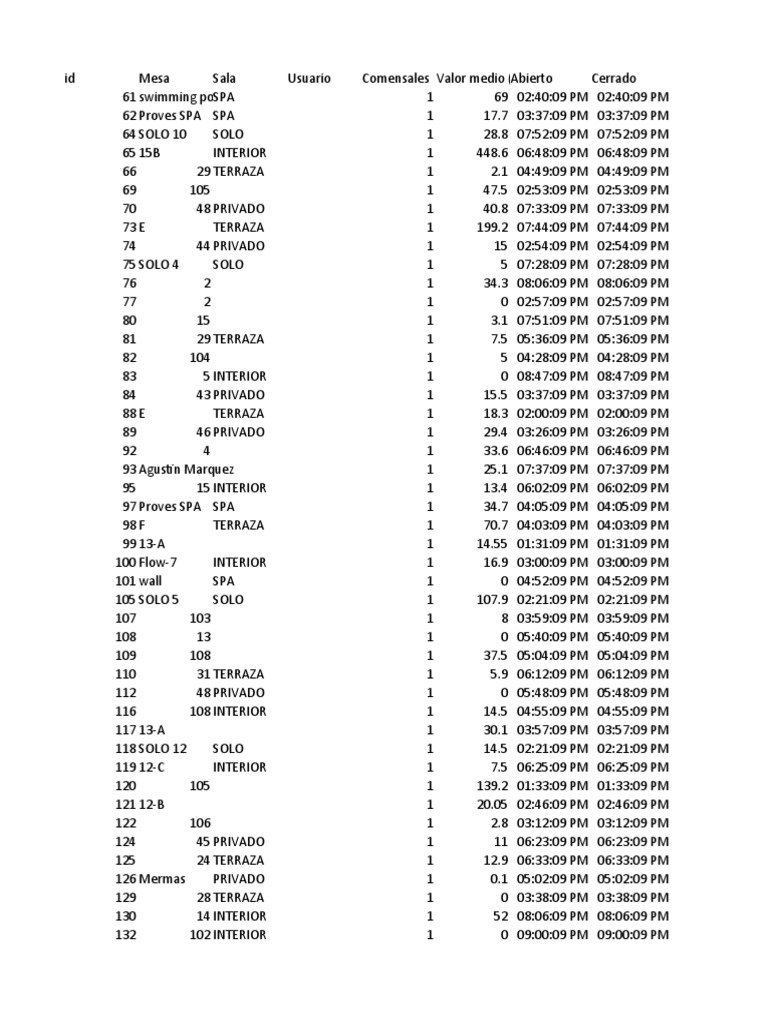 | id | Mesa | Sala | Usuario | Comensales | Valor medio | Abierto | Cerrado |
|---|---|---|---|---|---|---|---|
| 61 | swimming po | SPA | | 1 | 69 | 02:40:09 PM | 02:40:09 PM |
| 62 | Proves SPA | SPA | | 1 | 17.7 | 03:37:09 PM | 03:37:09 PM |
| 64 | SOLO 10 | SOLO | | 1 | 28.8 | 07:52:09 PM | 07:52:09 PM |
| 65 | 15B | INTERIOR | | 1 | 448.6 | 06:48:09 PM | 06:48:09 PM |
| 66 | 29 | TERRAZA | | 1 | 2.1 | 04:49:09 PM | 04:49:09 PM |
| 69 | 105 | | | 1 | 47.5 | 02:53:09 PM | 02:53:09 PM |
| 70 | 48 | PRIVADO | | 1 | 40.8 | 07:33:09 PM | 07:33:09 PM |
| 73 | E | TERRAZA | | 1 | 199.2 | 07:44:09 PM | 07:44:09 PM |
| 74 | 44 | PRIVADO | | 1 | 15 | 02:54:09 PM | 02:54:09 PM |
| 75 | SOLO 4 | SOLO | | 1 | 5 | 07:28:09 PM | 07:28:09 PM |
| 76 | 2 | | | 1 | 34.3 | 08:06:09 PM | 08:06:09 PM |
| 77 | 2 | | | 1 | 0 | 02:57:09 PM | 02:57:09 PM |
| 80 | 15 | | | 1 | 3.1 | 07:51:09 PM | 07:51:09 PM |
| 81 | 29 | TERRAZA | | 1 | 7.5 | 05:36:09 PM | 05:36:09 PM |
| 82 | 104 | | | 1 | 5 | 04:28:09 PM | 04:28:09 PM |
| 83 | 5 | INTERIOR | | 1 | 0 | 08:47:09 PM | 08:47:09 PM |
| 84 | 43 | PRIVADO | | 1 | 15.5 | 03:37:09 PM | 03:37:09 PM |
| 88 | E | TERRAZA | | 1 | 18.3 | 02:00:09 PM | 02:00:09 PM |
| 89 | 46 | PRIVADO | | 1 | 29.4 | 03:26:09 PM | 03:26:09 PM |
| 92 | 4 | | | 1 | 33.6 | 06:46:09 PM | 06:46:09 PM |
| 93 | Agustín Marquez | | | 1 | 25.1 | 07:37:09 PM | 07:37:09 PM |
| 95 | 15 | INTERIOR | | 1 | 13.4 | 06:02:09 PM | 06:02:09 PM |
| 97 | Proves SPA | SPA | | 1 | 34.7 | 04:05:09 PM | 04:05:09 PM |
| 98 | F | TERRAZA | | 1 | 70.7 | 04:03:09 PM | 04:03:09 PM |
| 99 | 13-A | | | 1 | 14.55 | 01:31:09 PM | 01:31:09 PM |
| 100 | Flow-7 | INTERIOR | | 1 | 16.9 | 03:00:09 PM | 03:00:09 PM |
| 101 | wall | SPA | | 1 | 0 | 04:52:09 PM | 04:52:09 PM |
| 105 | SOLO 5 | SOLO | | 1 | 107.9 | 02:21:09 PM | 02:21:09 PM |
| 107 | 103 | | | 1 | 8 | 03:59:09 PM | 03:59:09 PM |
| 108 | 13 | | | 1 | 0 | 05:40:09 PM | 05:40:09 PM |
| 109 | 108 | | | 1 | 37.5 | 05:04:09 PM | 05:04:09 PM |
| 110 | 31 | TERRAZA | | 1 | 5.9 | 06:12:09 PM | 06:12:09 PM |
| 112 | 48 | PRIVADO | | 1 | 0 | 05:48:09 PM | 05:48:09 PM |
| 116 | 108 | INTERIOR | | 1 | 14.5 | 04:55:09 PM | 04:55:09 PM |
| 117 | 13-A | | | 1 | 30.1 | 03:57:09 PM | 03:57:09 PM |
| 118 | SOLO 12 | SOLO | | 1 | 14.5 | 02:21:09 PM | 02:21:09 PM |
| 119 | 12-C | INTERIOR | | 1 | 7.5 | 06:25:09 PM | 06:25:09 PM |
| 120 | 105 | | | 1 | 139.2 | 01:33:09 PM | 01:33:09 PM |
| 121 | 12-B | | | 1 | 20.05 | 02:46:09 PM | 02:46:09 PM |
| 122 | 106 | | | 1 | 2.8 | 03:12:09 PM | 03:12:09 PM |
| 124 | 45 | PRIVADO | | 1 | 11 | 06:23:09 PM | 06:23:09 PM |
| 125 | 24 | TERRAZA | | 1 | 12.9 | 06:33:09 PM | 06:33:09 PM |
| 126 | Mermas | PRIVADO | | 1 | 0.1 | 05:02:09 PM | 05:02:09 PM |
| 129 | 28 | TERRAZA | | 1 | 0 | 03:38:09 PM | 03:38:09 PM |
| 130 | 14 | INTERIOR | | 1 | 52 | 08:06:09 PM | 08:06:09 PM |
| 132 | 102 | INTERIOR | | 1 | 0 | 09:00:09 PM | 09:00:09 PM |